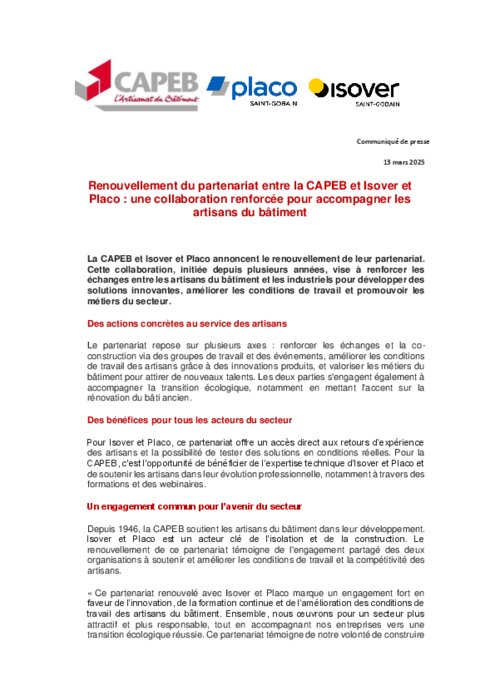 CAPEB
L'Artisanat du Bâtiment

placo
SAINT-GOBAIN

isover
SAINT-GOBAIN

Communiqué de presse

13 mars 2025

Renouvellement du partenariat entre la CAPEB et Isover et Placo : une collaboration renforcée pour accompagner les artisans du bâtiment

La CAPEB et Isover et Placo annoncent le renouvellement de leur partenariat. Cette collaboration, initiée depuis plusieurs années, vise à renforcer les échanges entre les artisans du bâtiment et les industriels pour développer des solutions innovantes, améliorer les conditions de travail et promouvoir les métiers du secteur.

Des actions concrètes au service des artisans

Le partenariat repose sur plusieurs axes : renforcer les échanges et la co-construction via des groupes de travail et des événements, améliorer les conditions de travail des artisans grâce à des innovations produits, et valoriser les métiers du bâtiment pour attirer de nouveaux talents. Les deux parties s'engagent également à accompagner la transition écologique, notamment en mettant l'accent sur la rénovation du bâti ancien.

Des bénéfices pour tous les acteurs du secteur

Pour Isover et Placo, ce partenariat offre un accès direct aux retours d'expérience des artisans et la possibilité de tester des solutions en conditions réelles. Pour la CAPEB, c'est l'opportunité de bénéficier de l'expertise technique d'Isover et Placo et de soutenir les artisans dans leur évolution professionnelle, notamment à travers des formations et des webinaires.

Un engagement commun pour l'avenir du secteur

Depuis 1946, la CAPEB soutient les artisans du bâtiment dans leur développement. Isover et Placo est un acteur clé de l'isolation et de la construction. Le renouvellement de ce partenariat témoigne de l'engagement partagé des deux organisations à soutenir et améliorer les conditions de travail et la compétitivité des artisans.

« Ce partenariat renouvelé avec Isover et Placo marque un engagement fort en faveur de l'innovation, de la formation continue et de l'amélioration des conditions de travail des artisans du bâtiment. Ensemble, nous œuvrons pour un secteur plus attractif et plus responsable, tout en accompagnant nos entreprises vers une transition écologique réussie. Ce partenariat témoigne de notre volonté de construire